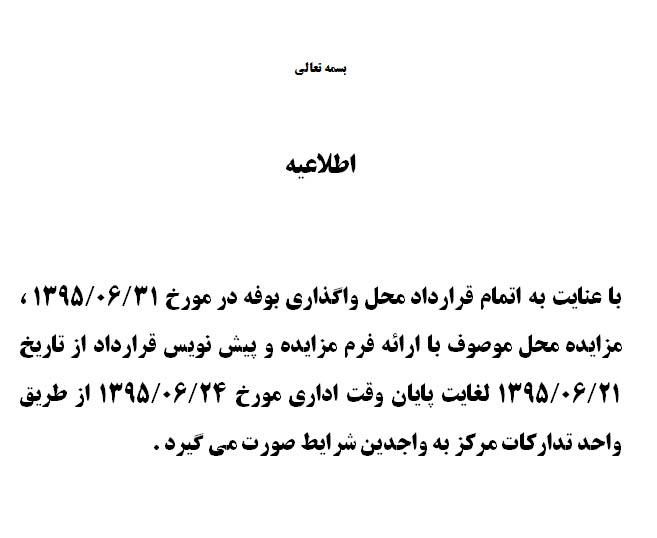 بسمه تعالی

اطلاعیه

با عنایت به اتمام قرارداد محل واگذاری بوفه در مورخ ۱۳۹۵/۰۶/۳۱ ، مزایده محل موصوف با ارائه فرم مزایده و پیش نویس قرارداد از تاریخ ۱۳۹۵/۰۶/۲۱ لغایت پایان وقت اداری مورخ ۱۳۹۵/۰۶/۲۴ از طریق واحد تدارکات مرکز به واجدین شرایط صورت می گیرد .